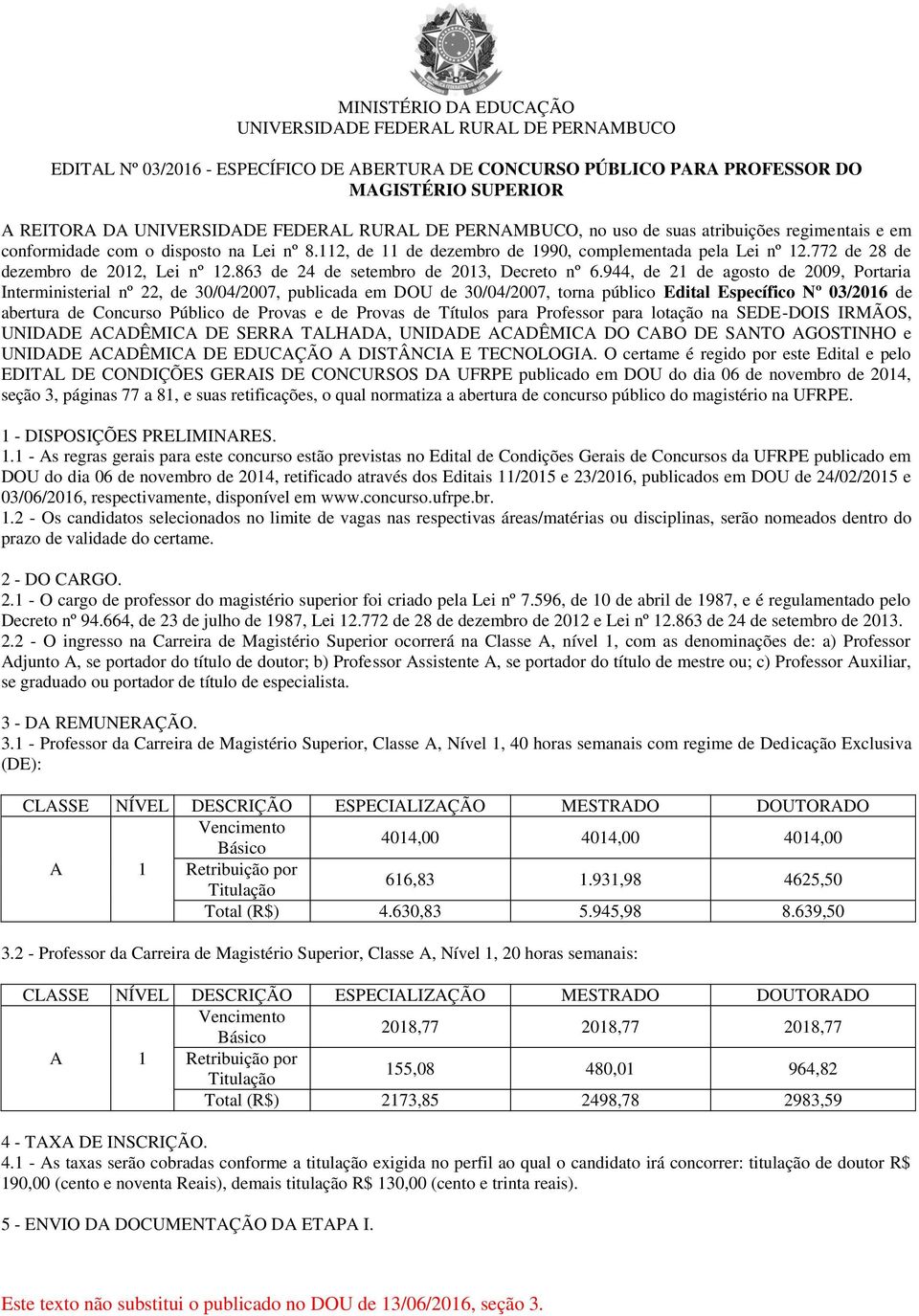 MINISTÉRIO DA EDUCAÇÃO
UNIVERSIDADE FEDERAL RURAL DE PERNAMBUCO

EDITAL Nº 03/2016 - ESPECÍFICO DE ABERTURA DE CONCURSO PÚBLICO PARA PROFESSOR DO MAGISTÉRIO SUPERIOR

A REITORA DA UNIVERSIDADE FEDERAL RURAL DE PERNAMBUCO, no uso de suas atribuições regimentais e em conformidade com o disposto na Lei nº 8.112, de 11 de dezembro de 1990, complementada pela Lei nº 12.772 de 28 de dezembro de 2012, Lei nº 12.863 de 24 de setembro de 2013, Decreto nº 6.944, de 21 de agosto de 2009, Portaria Interministerial nº 22, de 30/04/2007, publicada em DOU de 30/04/2007, torna público Edital Específico Nº 03/2016 de abertura de Concurso Público de Provas e de Provas de Títulos para Professor para lotação na SEDE-DOIS IRMÃOS, UNIDADE ACADÊMICA DE SERRA TALHADA, UNIDADE ACADÊMICA DO CABO DE SANTO AGOSTINHO e UNIDADE ACADÊMICA DE EDUCAÇÃO A DISTÂNCIA E TECNOLOGIA. O certame é regido por este Edital e pelo EDITAL DE CONDIÇÕES GERAIS DE CONCURSOS DA UFRPE publicado em DOU do dia 06 de novembro de 2014, seção 3, páginas 77 a 81, e suas retificações, o qual normatiza a abertura de concurso público do magistério na UFRPE.

1 - DISPOSIÇÕES PRELIMINARES.
1.1 - As regras gerais para este concurso estão previstas no Edital de Condições Gerais de Concursos da UFRPE publicado em DOU do dia 06 de novembro de 2014, retificado através dos Editais 11/2015 e 23/2016, publicados em DOU de 24/02/2015 e 03/06/2016, respectivamente, disponível em www.concurso.ufrpe.br.
1.2 - Os candidatos selecionados no limite de vagas nas respectivas áreas/matérias ou disciplinas, serão nomeados dentro do prazo de validade do certame.

2 - DO CARGO.
2.1 - O cargo de professor do magistério superior foi criado pela Lei nº 7.596, de 10 de abril de 1987, e é regulamentado pelo Decreto nº 94.664, de 23 de julho de 1987, Lei 12.772 de 28 de dezembro de 2012 e Lei nº 12.863 de 24 de setembro de 2013.
2.2 - O ingresso na Carreira de Magistério Superior ocorrerá na Classe A, nível 1, com as denominações de: a) Professor Adjunto A, se portador do título de doutor; b) Professor Assistente A, se portador do título de mestre ou; c) Professor Auxiliar, se graduado ou portador de título de especialista.

3 - DA REMUNERAÇÃO.
3.1 - Professor da Carreira de Magistério Superior, Classe A, Nível 1, 40 horas semanais com regime de Dedicação Exclusiva (DE):

| CLASSE | NÍVEL | DESCRIÇÃO | ESPECIALIZAÇÃO | MESTRADO | DOUTORADO |
|---|---|---|---|---|---|
| A | 1 | Vencimento Básico | 4014,00 | 4014,00 | 4014,00 |
| | | Retribuição por Titulação | 616,83 | 1.931,98 | 4625,50 |
| | | Total (R$) | 4.630,83 | 5.945,98 | 8.639,50 |

3.2 - Professor da Carreira de Magistério Superior, Classe A, Nível 1, 20 horas semanais:

| CLASSE | NÍVEL | DESCRIÇÃO | ESPECIALIZAÇÃO | MESTRADO | DOUTORADO |
|---|---|---|---|---|---|
| A | 1 | Vencimento Básico | 2018,77 | 2018,77 | 2018,77 |
| | | Retribuição por Titulação | 155,08 | 480,01 | 964,82 |
| | | Total (R$) | 2173,85 | 2498,78 | 2983,59 |

4 - TAXA DE INSCRIÇÃO.
4.1 - As taxas serão cobradas conforme a titulação exigida no perfil ao qual o candidato irá concorrer: titulação de doutor R$ 190,00 (cento e noventa Reais), demais titulação R$ 130,00 (cento e trinta reais).

5 - ENVIO DA DOCUMENTAÇÃO DA ETAPA I.

Este texto não substitui o publicado no DOU de 13/06/2016, seção 3.